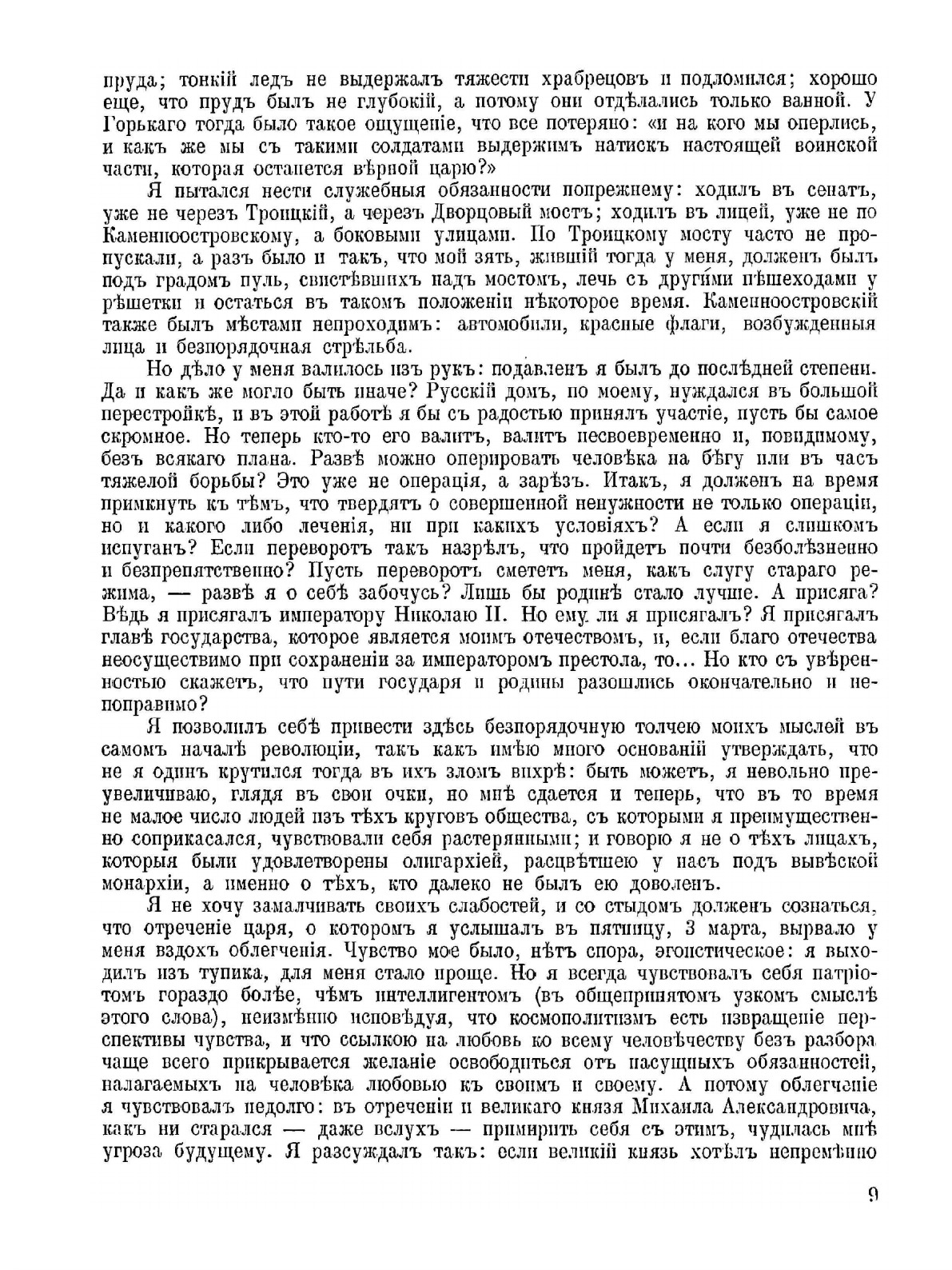 пруда; тонкій ледъ не выдержалъ тяжести храбрецовъ и подломился; хорошо еще, что прудъ былъ не глубокій, а потому они отдѣлались только ванной. У Горькаго тогда было такое ощущеніе, что все потеряно: «и на кого мы оперлись, и какъ же мы съ такими солдатами выдержимъ натискъ настоящей воинской части, которая останется вѣрной царю?»

Я пытался нести служебныя обязанности попрежнему: ходилъ въ сенатъ, уже не черезъ Троицкій, а черезъ Дворцовый мостъ; ходилъ въ лицей, уже не по Каменноостровскому, а боковыми улицами. По Троицкому мосту часто не пропускали, а разъ было и такъ, что мой зять, жившій тогда у меня, долженъ былъ подъ градомъ пуль, свистѣвшихъ надъ мостомъ, лечь съ другими пѣшеходами у рѣшетки и остаться въ такомъ положеніи нѣкоторое время. Каменноостровскій также былъ мѣстами непроходимъ: автомобили, красные флаги, возбужденныя лица и безпорядочная стрѣльба.

Но дѣло у меня валилось изъ рукъ: подавленъ я былъ до послѣдней степени. Да и какъ же могло быть иначе? Русскій домъ, по моему, нуждался въ большой перестройкѣ, и въ этой работѣ я бы съ радостью принялъ участіе, пусть бы самое скромное. Но теперь кто-то его валитъ, валитъ несвоевременно и, повидимому, безъ всякаго плана. Развѣ можно оперировать человѣка на бѣгу или въ часъ тяжелой борьбы? Это уже не операція, а зарѣзъ. Итакъ, я долженъ на время примкнуть къ тѣмъ, что твердятъ о совершенной ненужности не только операціи, но и какого либо леченія, ни при какихъ условіяхъ? А если я слишкомъ испуганъ? Если переворотъ такъ назрѣлъ, что пройдетъ почти безболѣзненно и безпрепятственно? Пусть переворотъ смететъ меня, какъ слугу стараго режима, — развѣ я о себѣ забочусь? Лишь бы родинѣ стало лучше. А присяга? Вѣдь я присягалъ императору Николаю II. Но ему ли я присягалъ? Я присягалъ главѣ государства, которое является моимъ отечествомъ, и, если благо отечества неосуществимо при сохраненіи за императоромъ престола, то... Но кто съ увѣренностью скажетъ, что пути государя и родины разошлись окончательно и непоправимо?

Я позволилъ себѣ привести здѣсь безпорядочную толчею моихъ мыслей въ самомъ началѣ революціи, такъ какъ имѣю много основаній утверждать, что не я одинъ крутился тогда въ ихъ зломъ вихрѣ: быть можетъ, я невольно преувеличиваю, глядя въ свои очки, но мнѣ сдается и теперь, что въ то время не малое число людей изъ тѣхъ круговъ общества, съ которыми я преимущественно соприкасался, чувствовали себя растерянными; и говорю я не о тѣхъ лицахъ, которыя были удовлетворены олигархіей, расцвѣтшею у насъ подъ вывѣской монархіи, а именно о тѣхъ, кто далеко не былъ ею доволенъ.

Я не хочу замалчивать своихъ слабостей, и со стыдомъ долженъ сознаться, что отреченіе царя, о которомъ я услышалъ въ пятницу, 3 марта, вырвало у меня вздохъ облегченія. Чувство мое было, нѣтъ спора, эгоистическое: я выходилъ изъ тупика, для меня стало проще. Но я всегда чувствовалъ себя патріотомъ гораздо болѣе, чѣмъ интеллигентомъ (въ общепринятомъ узкомъ смыслѣ этого слова), неизмѣнно исповѣдуя, что космополитизмъ есть извращеніе перспективы чувства, и что ссылкою на любовь ко всему человѣчеству безъ разбора чаще всего прикрывается желаніе освободиться отъ насущныхъ обязанностей, налагаемыхъ на человѣка любовью къ своимъ и своему. А потому облегченіе я чувствовалъ недолго: въ отреченіи и великаго князя Михаила Александровича, какъ ни старался — даже вслухъ — примирить себя съ этимъ, чудилась мнѣ угроза будущему. Я разсуждалъ такъ: если великій князь хотѣлъ непремѣнно

9